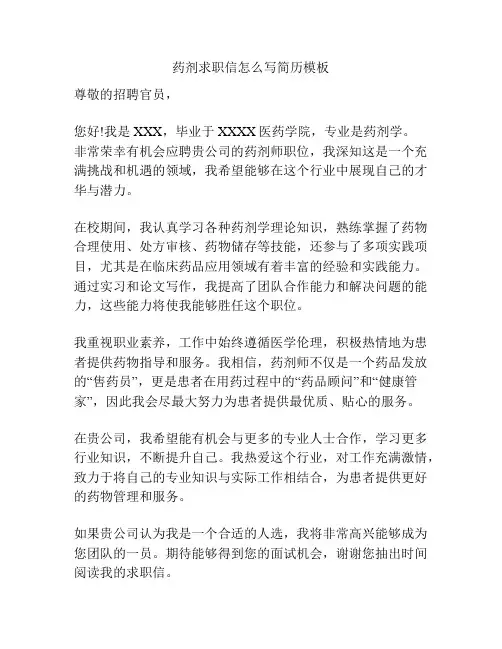 药剂求职信怎么写简历模板

尊敬的招聘官员，

您好!我是 XXX，毕业于 XXXX 医药学院，专业是药剂学。非常荣幸有机会应聘贵公司的药剂师职位，我深知这是一个充满挑战和机遇的领域，我希望能够在这个行业中展现自己的才华与潜力。

在校期间，我认真学习各种药剂学理论知识，熟练掌握了药物合理使用、处方审核、药物储存等技能，还参与了多项实践项目，尤其是在临床药品应用领域有着丰富的经验和实践能力。通过实习和论文写作，我提高了团队合作能力和解决问题的能力，这些能力将使我能够胜任这个职位。

我重视职业素养，工作中始终遵循医学伦理，积极热情地为患者提供药物指导和服务。我相信，药剂师不仅是一个药品发放的“售药员”，更是患者在用药过程中的“药品顾问”和“健康管家”，因此我会尽最大努力为患者提供最优质、贴心的服务。

在贵公司，我希望能有机会与更多的专业人士合作，学习更多行业知识，不断提升自己。我热爱这个行业，对工作充满激情，致力于将自己的专业知识与实际工作相结合，为患者提供更好的药物管理和服务。

如果贵公司认为我是一个合适的人选，我将非常高兴能够成为您团队的一员。期待能够得到您的面试机会，谢谢您抽出时间阅读我的求职信。